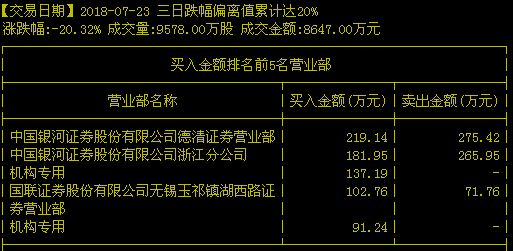 【交易日期】2018-07-23 三日跌幅偏离值累计达20%
涨跌幅:-20.32% 成交量:9578.00万股 成交金额:8647.00万元

买入金额排名前5名营业部

| 营业部名称 | 买入金额(万元) | 卖出金额(万元) |
|---|---|---|
| 中国银河证券股份有限公司德清证券营业部 | 219.14 | 275.42 |
| 中国银河证券股份有限公司浙江分公司 | 181.95 | 265.95 |
| 机构专用 | 137.19 | - |
| 国联证券股份有限公司无锡玉祁镇湖西路证券营业部 | 102.76 | 71.76 |
| 机构专用 | 91.24 | - |